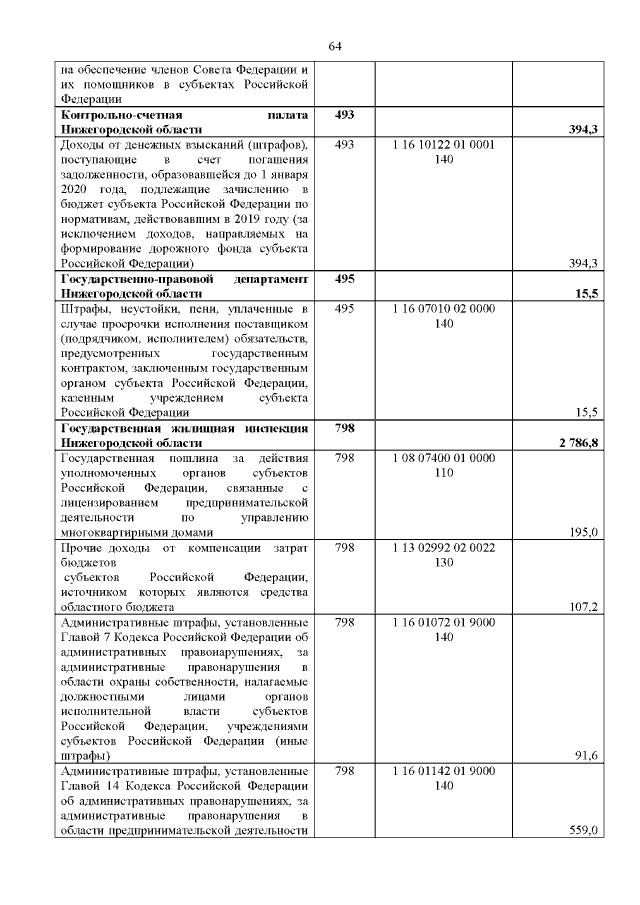 64

| | | | |
|---|---|---|---|
| на обеспечение членов Совета Федерации и их помощников в субъектах Российской Федерации | | | |
| **Контрольно-счетная палата Нижегородской области** | **493** | | **394,3** |
| Доходы от денежных взысканий (штрафов), поступающие в счет погашения задолженности, образовавшейся до 1 января 2020 года, подлежащие зачислению в бюджет субъекта Российской Федерации по нормативам, действовавшим в 2019 году (за исключением доходов, направляемых на формирование дорожного фонда субъекта Российской Федерации) | 493 | 1 16 10122 01 0001 140 | 394,3 |
| **Государственно-правовой департамент Нижегородской области** | **495** | | **15,5** |
| Штрафы, неустойки, пени, уплаченные в случае просрочки исполнения поставщиком (подрядчиком, исполнителем) обязательств, предусмотренных государственным контрактом, заключенным государственным органом субъекта Российской Федерации, казенным учреждением субъекта Российской Федерации | 495 | 1 16 07010 02 0000 140 | 15,5 |
| **Государственная жилищная инспекция Нижегородской области** | **798** | | **2 786,8** |
| Государственная пошлина за действия уполномоченных органов субъектов Российской Федерации, связанные с лицензированием предпринимательской деятельности по управлению многоквартирными домами | 798 | 1 08 07400 01 0000 110 | 195,0 |
| Прочие доходы от компенсации затрат бюджетов субъектов Российской Федерации, источником которых являются средства областного бюджета | 798 | 1 13 02992 02 0022 130 | 107,2 |
| Административные штрафы, установленные Главой 7 Кодекса Российской Федерации об административных правонарушениях, за административные правонарушения в области охраны собственности, налагаемые должностными лицами органов исполнительной власти субъектов Российской Федерации, учреждениями субъектов Российской Федерации (иные штрафы) | 798 | 1 16 01072 01 9000 140 | 91,6 |
| Административные штрафы, установленные Главой 14 Кодекса Российской Федерации об административных правонарушениях, за административные правонарушения в области предпринимательской деятельности | 798 | 1 16 01142 01 9000 140 | 559,0 |